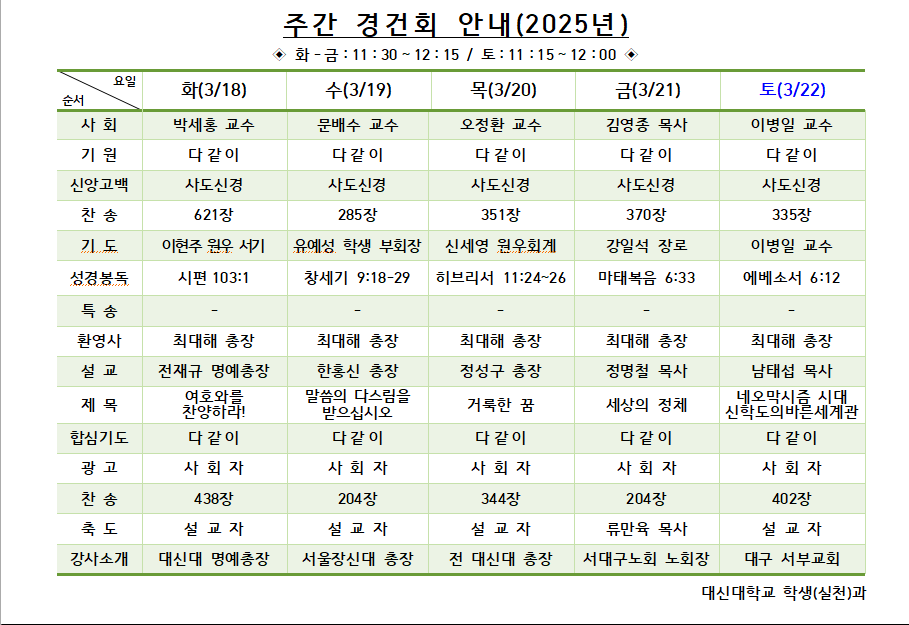 주간 경건회 안내(2025년)

◈ 화 - 금 : 11 : 30 ~ 12 : 15 / 토 : 11 : 15 ~ 12 : 00 ◈

| 요일 순서 | 화(3/18) | 수(3/19) | 목(3/20) | 금(3/21) | 토(3/22) |
|---|---|---|---|---|---|
| 사 회 | 박세홍 교수 | 문배수 교수 | 오정환 교수 | 김영종 목사 | 이병일 교수 |
| 기 원 | 다 같 이 | 다 같 이 | 다 같 이 | 다 같 이 | 다 같 이 |
| 신앙고백 | 사도신경 | 사도신경 | 사도신경 | 사도신경 | 사도신경 |
| 찬 송 | 621장 | 285장 | 351장 | 370장 | 335장 |
| 기 도 | 이현주 원우 서기 | 유예성 학생 부회장 | 신세영 원우회계 | 강일석 장로 | 이병일 교수 |
| 성경봉독 | 시편 103:1 | 창세기 9:18-29 | 히브리서 11:24~26 | 마태복음 6:33 | 에베소서 6:12 |
| 특 송 | - | - | - | - | - |
| 환영사 | 최대해 총장 | 최대해 총장 | 최대해 총장 | 최대해 총장 | 최대해 총장 |
| 설 교 | 전재규 명예총장 | 한홍신 총장 | 정성구 총장 | 정명철 목사 | 남태섭 목사 |
| 제 목 | 여호와를 찬양하라! | 말씀의 다스림을 받으십시오 | 거룩한 꿈 | 세상의 정체 | 네오막시즘 시대 신학도의바른세계관 |
| 합심기도 | 다 같 이 | 다 같 이 | 다 같 이 | 다 같 이 | 다 같 이 |
| 광 고 | 사 회 자 | 사 회 자 | 사 회 자 | 사 회 자 | 사 회 자 |
| 찬 송 | 438장 | 204장 | 344장 | 204장 | 402장 |
| 축 도 | 설 교 자 | 설 교 자 | 설 교 자 | 류만육 목사 | 설 교 자 |
| 강사소개 | 대신대 명예총장 | 서울장신대 총장 | 전 대신대 총장 | 서대구노회 노회장 | 대구 서부교회 |

대신대학교 학생(실천)과